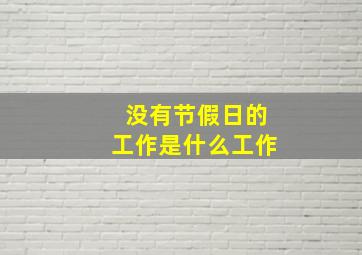 没有节假日的
工作是什么工作